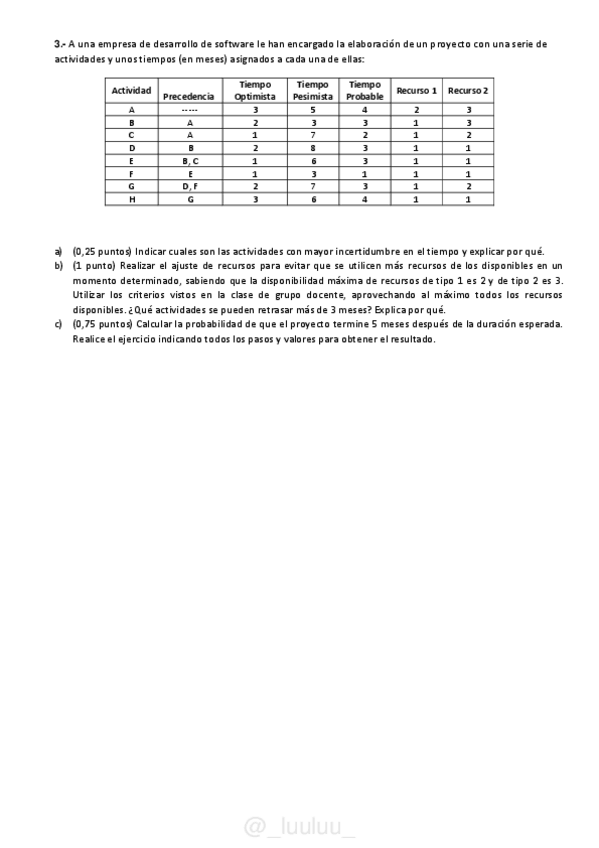 3.- A una empresa de desarrollo de software le han encargado la elaboración de un proyecto con una serie de actividades y unos tiempos (en meses) asignados a cada una de ellas:

| Actividad | Precedencia | Tiempo Optimista | Tiempo Pesimista | Tiempo Probable | Recurso 1 | Recurso 2 |
|---|---|---|---|---|---|---|
| A | ----- | 3 | 5 | 4 | 2 | 3 |
| B | A | 2 | 3 | 3 | 1 | 3 |
| C | A | 1 | 7 | 2 | 1 | 2 |
| D | B | 2 | 8 | 3 | 1 | 1 |
| E | B, C | 1 | 6 | 3 | 1 | 1 |
| F | E | 1 | 3 | 1 | 1 | 1 |
| G | D, F | 2 | 7 | 3 | 1 | 2 |
| H | G | 3 | 6 | 4 | 1 | 1 |

a) (0,25 puntos) Indicar cuales son las actividades con mayor incertidumbre en el tiempo y explicar por qué.
b) (1 punto) Realizar el ajuste de recursos para evitar que se utilicen más recursos de los disponibles en un momento determinado, sabiendo que la disponibilidad máxima de recursos de tipo 1 es 2 y de tipo 2 es 3. Utilizar los criterios vistos en la clase de grupo docente, aprovechando al máximo todos los recursos disponibles. ¿Qué actividades se pueden retrasar más de 3 meses? Explica por qué.
c) (0,75 puntos) Calcular la probabilidad de que el proyecto termine 5 meses después de la duración esperada. Realice el ejercicio indicando todos los pasos y valores para obtener el resultado.

@_luuluu_